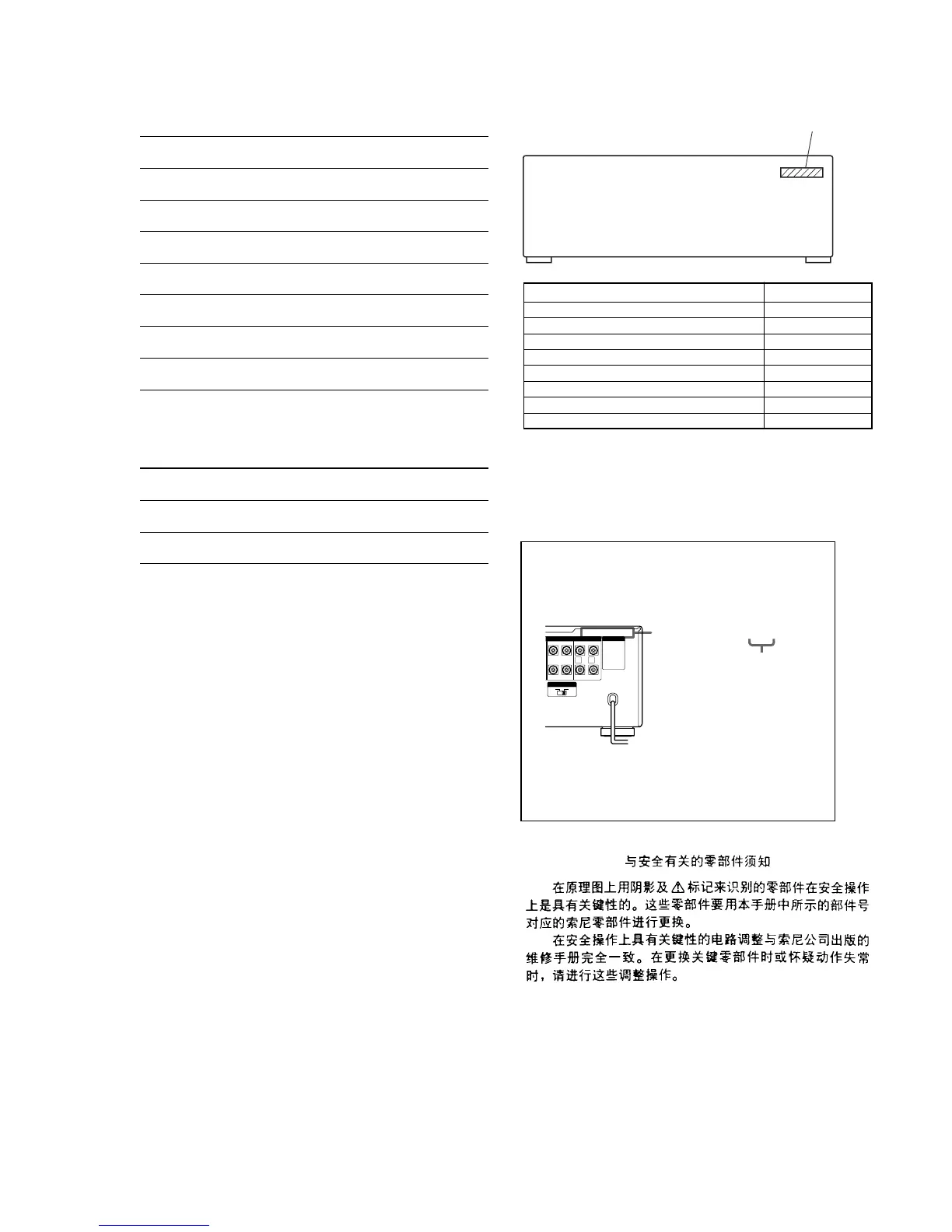 与安全有关的零部件须知

在原理图上用阴影及⚠标记来识别的零部件在安全操作上是具有关键性的。这些零部件要用本手册中所示的部件号对应的索尼零部件进行更换。

在安全操作上具有关键性的电路调整与索尼公司出版的维修手册完全一致。在更换关键零部件时或怀疑动作失常时，请进行这些调整操作。